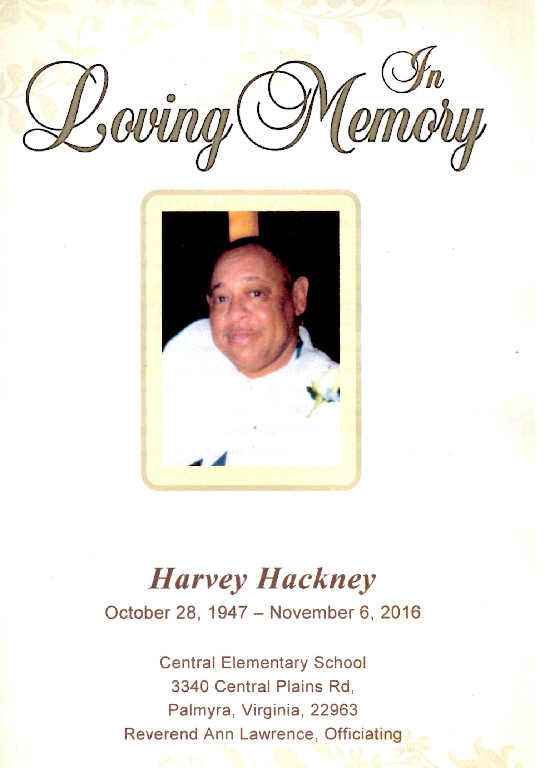 In Loving Memory

Harvey Hackney
October 28, 1947 – November 6, 2016

Central Elementary School
3340 Central Plains Rd,
Palmyra, Virginia, 22963
Reverend Ann Lawrence, Officiating